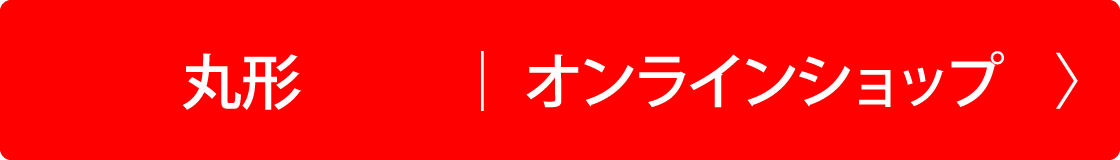 丸形 | オンラインショップ 〉